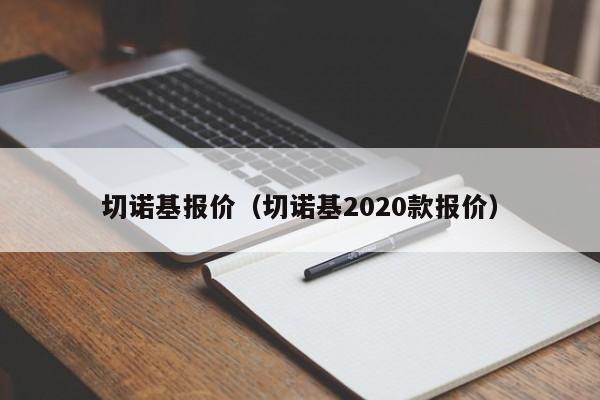 切诺基报价（切诺基2020款报价）